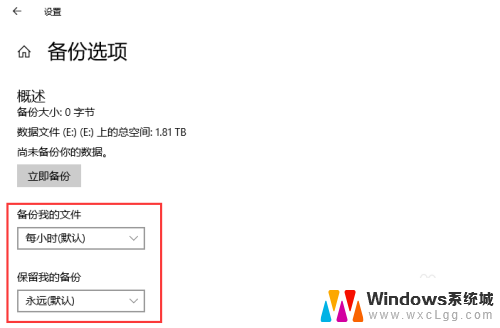 设置

备份选项

概述

备份大小: 0 字节

数据文件 (E:) (E:) 上的总空间: 1.81 TB

尚未备份你的数据。

立即备份

备份我的文件

每小时(默认)

保留我的备份

永远(默认)

Windows系统城
www.wxcLgg.com